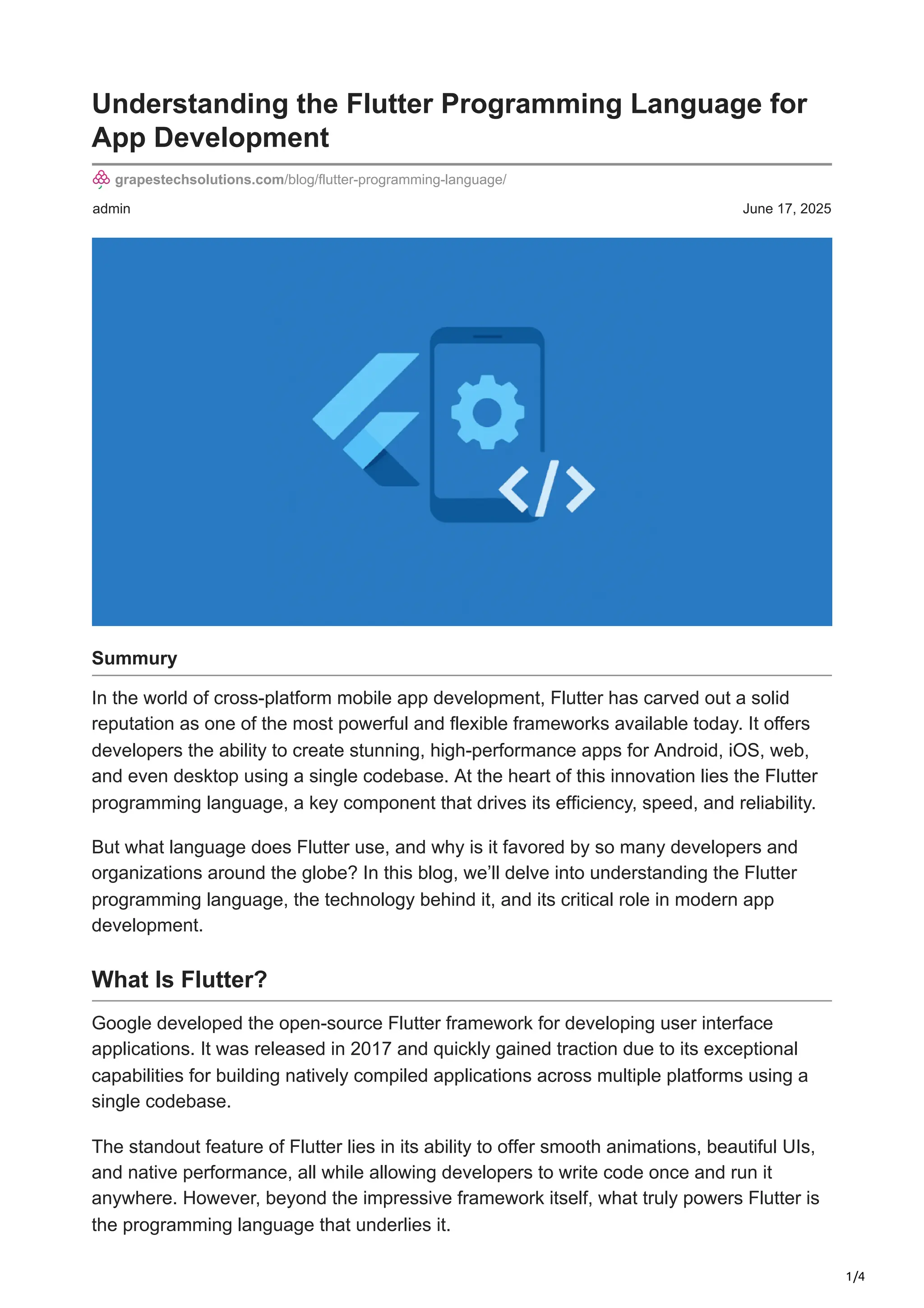 Understanding the Flutter Programming Language for App Development

grapestechsolutions.com/blog/flutter-programming-language/

admin

June 17, 2025

</>

Summury

In the world of cross-platform mobile app development, Flutter has carved out a solid reputation as one of the most powerful and flexible frameworks available today. It offers developers the ability to create stunning, high-performance apps for Android, iOS, web, and even desktop using a single codebase. At the heart of this innovation lies the Flutter programming language, a key component that drives its efficiency, speed, and reliability.

But what language does Flutter use, and why is it favored by so many developers and organizations around the globe? In this blog, we'll delve into understanding the Flutter programming language, the technology behind it, and its critical role in modern app development.

What Is Flutter?

Google developed the open-source Flutter framework for developing user interface applications. It was released in 2017 and quickly gained traction due to its exceptional capabilities for building natively compiled applications across multiple platforms using a single codebase.

The standout feature of Flutter lies in its ability to offer smooth animations, beautiful UIs, and native performance, all while allowing developers to write code once and run it anywhere. However, beyond the impressive framework itself, what truly powers Flutter is the programming language that underlies it.

1/4